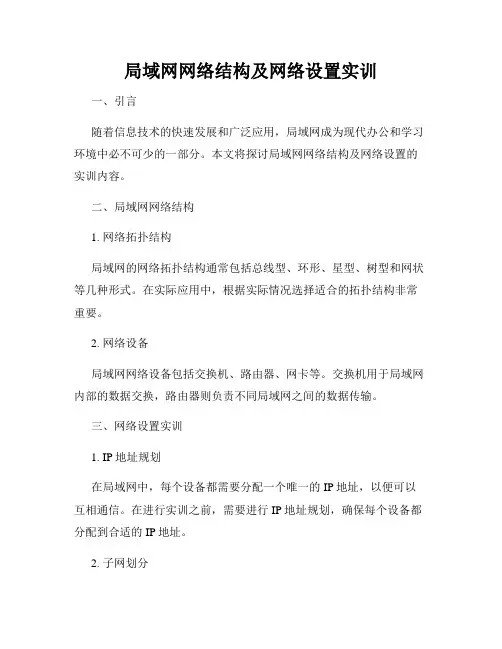 局域网网络结构及网络设置实训

一、引言

随着信息技术的快速发展和广泛应用，局域网成为现代办公和学习环境中必不可少的一部分。本文将探讨局域网网络结构及网络设置的实训内容。

二、局域网网络结构

1. 网络拓扑结构

局域网的网络拓扑结构通常包括总线型、环形、星型、树型和网状等几种形式。在实际应用中，根据实际情况选择适合的拓扑结构非常重要。

2. 网络设备

局域网网络设备包括交换机、路由器、网卡等。交换机用于局域网内部的数据交换，路由器则负责不同局域网之间的数据传输。

三、网络设置实训

1. IP 地址规划

在局域网中，每个设备都需要分配一个唯一的 IP 地址，以便可以互相通信。在进行实训之前，需要进行 IP 地址规划，确保每个设备都分配到合适的 IP 地址。

2. 子网划分